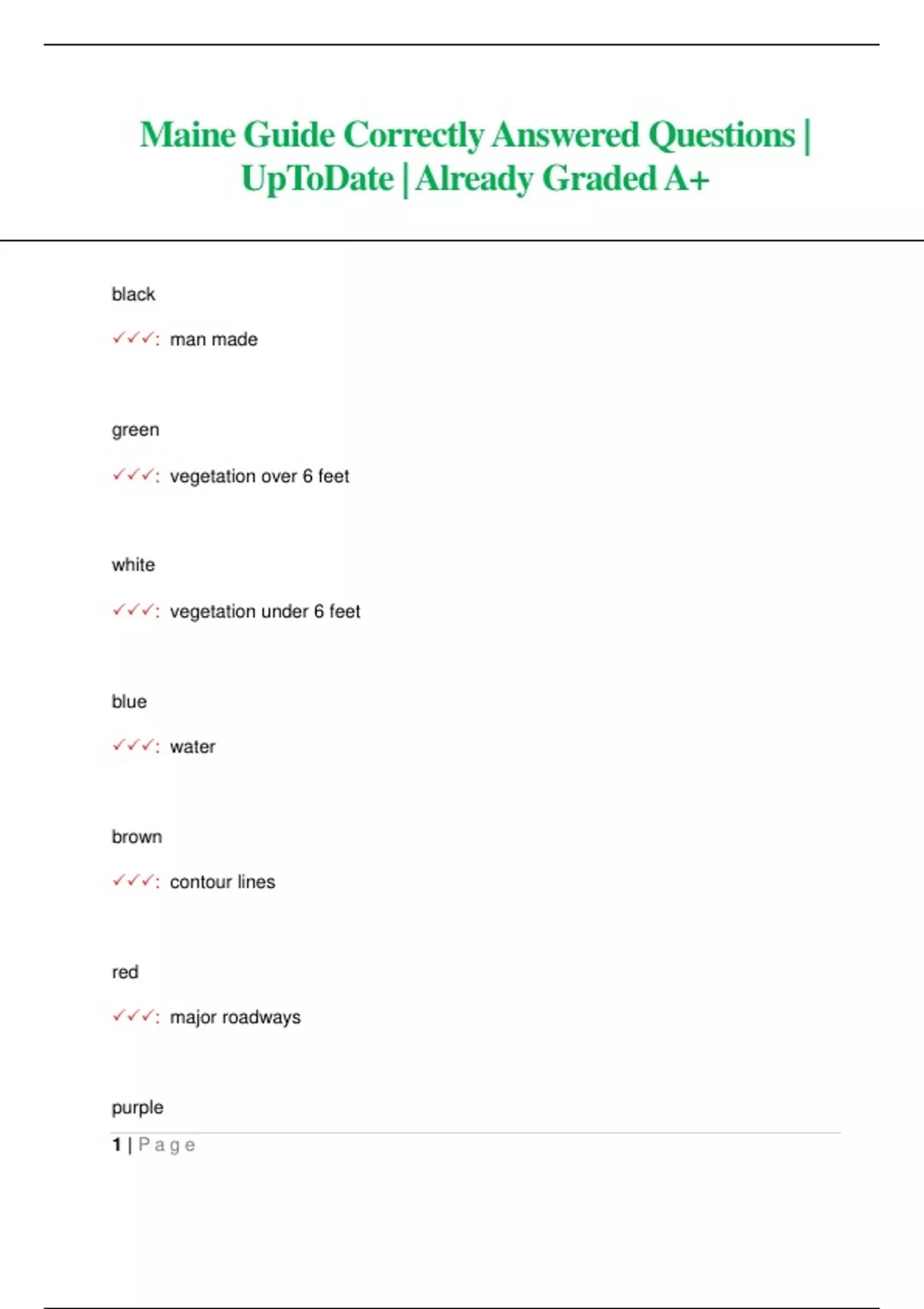 Maine Guide Correctly Answered Questions | UpToDate | Already Graded A+

black

✓✓✓: man made

green

✓✓✓: vegetation over 6 feet

white

✓✓✓: vegetation under 6 feet

blue

✓✓✓: water

brown

✓✓✓: contour lines

red

✓✓✓: major roadways

purple

1 | Page